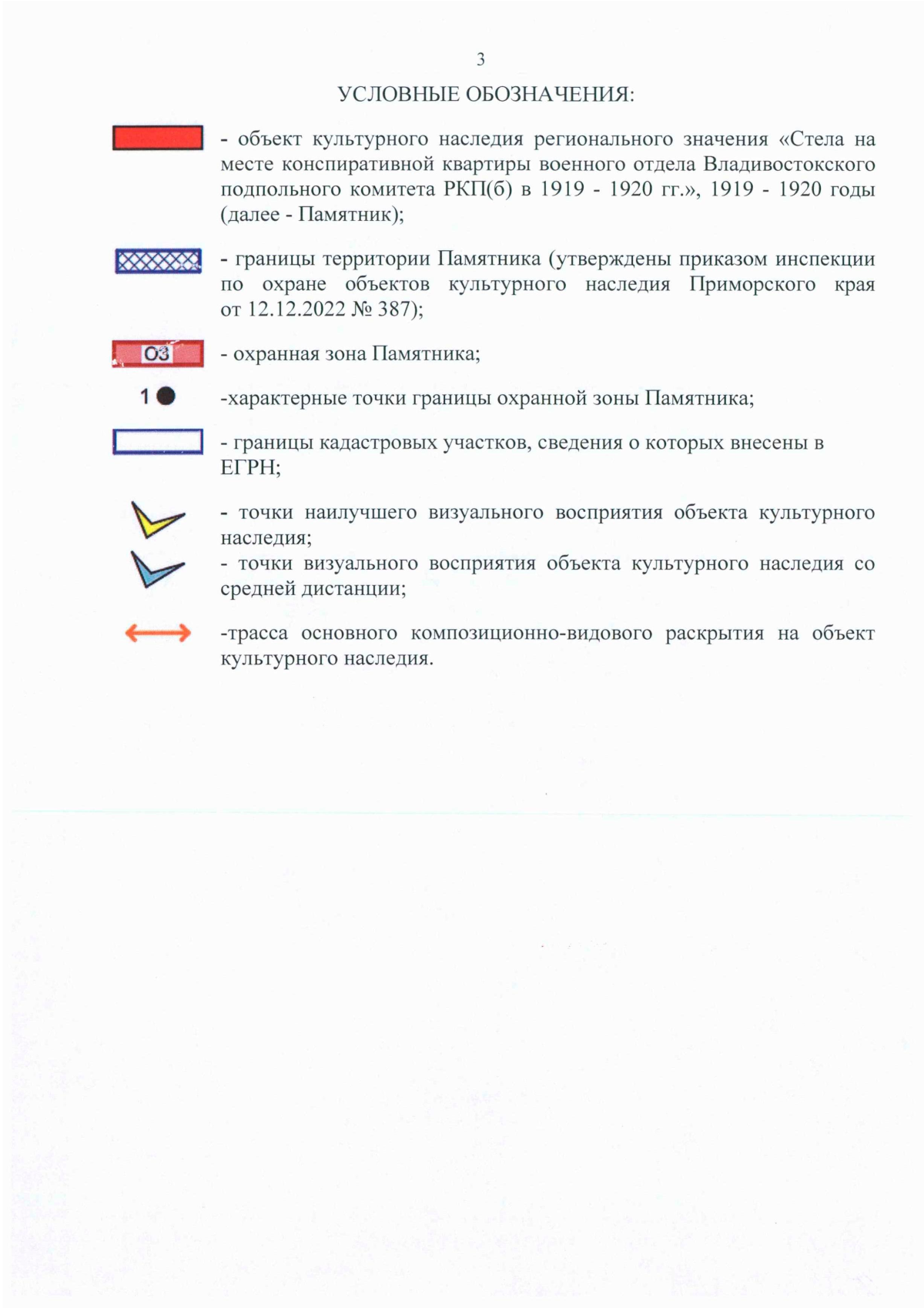 3

УСЛОВНЫЕ ОБОЗНАЧЕНИЯ:

- объект культурного наследия регионального значения «Стела на месте конспиративной квартиры военного отдела Владивостокского подпольного комитета РКП(б) в 1919 - 1920 гг.», 1919 - 1920 годы (далее - Памятник);

- границы территории Памятника (утверждены приказом инспекции по охране объектов культурного наследия Приморского края от 12.12.2022 № 387);

ОЗ

- охранная зона Памятника;

1

-характерные точки границы охранной зоны Памятника;

- границы кадастровых участков, сведения о которых внесены в ЕГРН;

- точки наилучшего визуального восприятия объекта культурного наследия;

- точки визуального восприятия объекта культурного наследия со средней дистанции;

-трасса основного композиционно-видового раскрытия на объект культурного наследия.